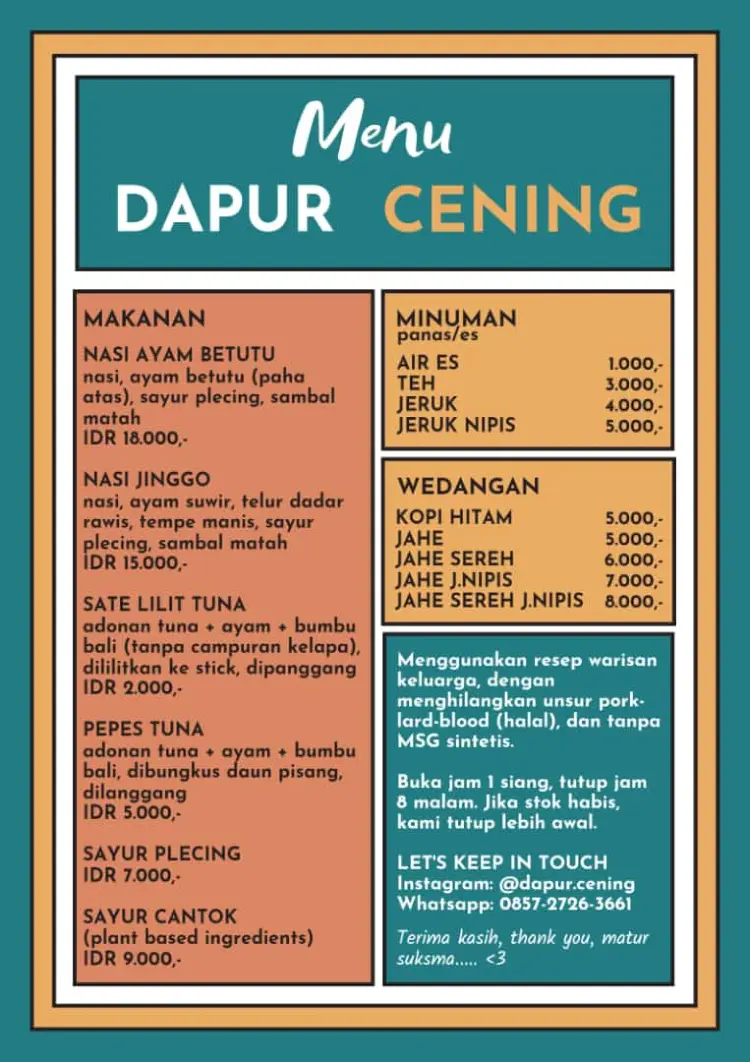 Menu
DAPUR CENING

MAKANAN

NASI AYAM BETUTU
nasi, ayam betutu (paha atas), sayur plecing, sambal matah
IDR 18.000,-

NASI JINGGO
nasi, ayam suwir, telur dadar rawis, tempe manis, sayur plecing, sambal matah
IDR 15.000,-

SATE LILIT TUNA
adonan tuna + ayam + bumbu bali (tanpa campuran kelapa), dililitkan ke stick, dipanggang
IDR 2.000,-

PEPES TUNA
adonan tuna + ayam + bumbu bali, dibungkus daun pisang, dilanggang
IDR 5.000,-

SAYUR PLECING
IDR 7.000,-

SAYUR CANTOK
(plant based ingredients)
IDR 9.000,-

MINUMAN
panas/es

| | |
|---|---|
| AIR ES | 1.000,- |
| TEH | 3.000,- |
| JERUK | 4.000,- |
| JERUK NIPIS | 5.000,- |

WEDANGAN

| | |
|---|---|
| KOPI HITAM | 5.000,- |
| JAHE | 5.000,- |
| JAHE SEREH | 6.000,- |
| JAHE J.NIPIS | 7.000,- |
| JAHE SEREH J.NIPIS | 8.000,- |

Menggunakan resep warisan keluarga, dengan menghilangkan unsur pork-lard-blood (halal), dan tanpa MSG sintetis.

Buka jam 1 siang, tutup jam 8 malam. Jika stok habis, kami tutup lebih awal.

LET'S KEEP IN TOUCH
Instagram: @dapur.cening
Whatsapp: 0857-2726-3661

Terima kasih, thank you, matur suksma..... <3